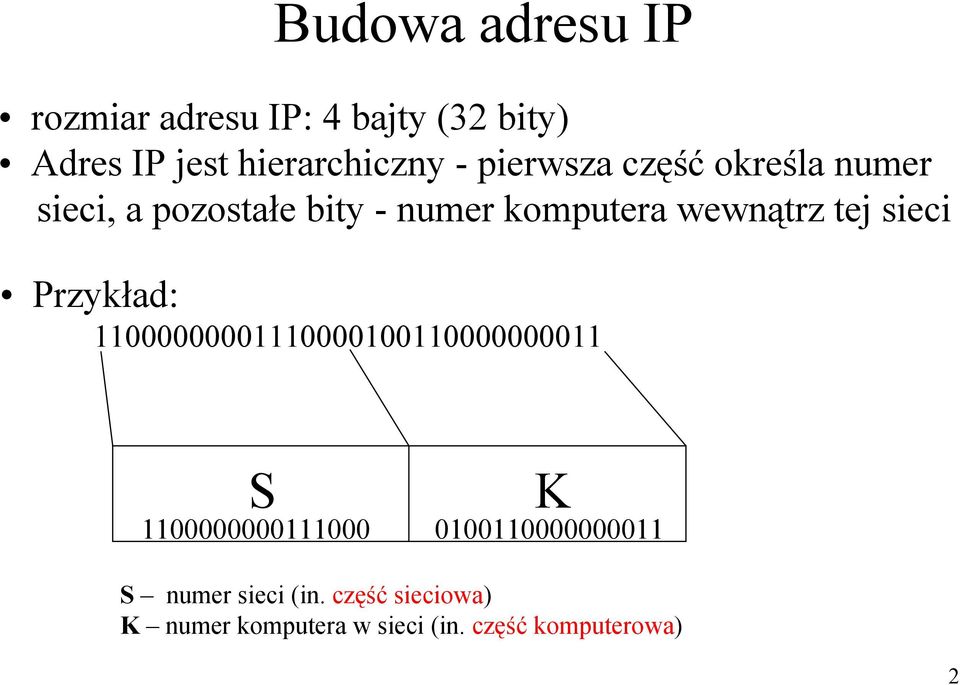 Budowa adresu IP

• rozmiar adresu IP: 4 bajty (32 bity)
• Adres IP jest hierarchiczny - pierwsza część określa numer sieci, a pozostałe bity - numer komputera wewnątrz tej sieci

• Przykład:
11000000001110000100110000000011

S
1100000000111000

K
0100110000000011

S – numer sieci (in. część sieciowa)
K – numer komputera w sieci (in. część komputerowa)

2